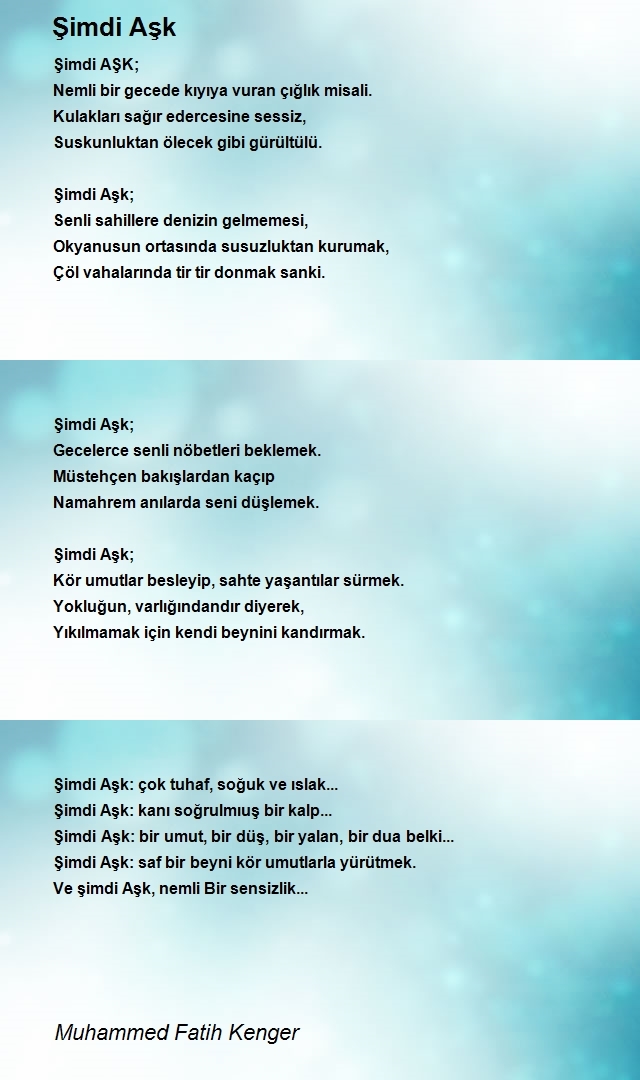 Şimdi Aşk

Şimdi AŞK;
Nemli bir gecede kıyıya vuran çığlık misali.
Kulakları sağır edercesine sessiz,
Suskunluktan ölecek gibi gürültülü.

Şimdi Aşk;
Senli sahillere denizin gelmemesi,
Okyanusun ortasında susuzluktan kurumak,
Çöl vahalarında tir tir donmak sanki.

Şimdi Aşk;
Gecelerce senli nöbetleri beklemek.
Müstehçen bakışlardan kaçıp
Namahrem anılarda seni düşlemek.

Şimdi Aşk;
Kör umutlar besleyip, sahte yaşantılar sürmek.
Yokluğun, varlığındandır diyerek,
Yıkılmamak için kendi beynini kandırmak.

Şimdi Aşk: çok tuhaf, soğuk ve ıslak...
Şimdi Aşk: kanı soğrulmıuş bir kalp...
Şimdi Aşk: bir umut, bir düş, bir yalan, bir dua belki...
Şimdi Aşk: saf bir beyni kör umutlarla yürütmek.
Ve şimdi Aşk, nemli Bir sensizlik...

Muhammed Fatih Kenger